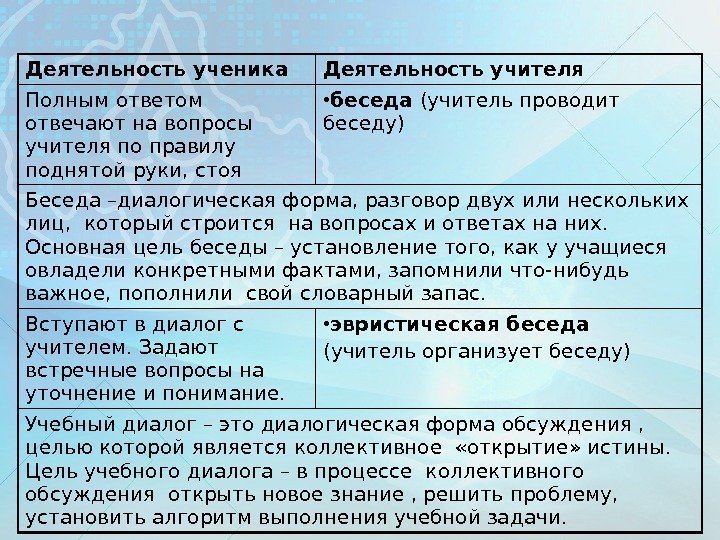 | Деятельность ученика | Деятельность учителя |
|---|---|
| Полным ответом отвечают на вопросы учителя по правилу поднятой руки, стоя | •беседа (учитель проводит беседу) |
| Беседа –диалогическая форма, разговор двух или нескольких лиц, который строится на вопросах и ответах на них. Основная цель беседы – установление того, как у учащиеся овладели конкретными фактами, запомнили что-нибудь важное, пополнили свой словарный запас. | |
| Вступают в диалог с учителем. Задают встречные вопросы на уточнение и понимание. | •эвристическая беседа (учитель организует беседу) |
| Учебный диалог – это диалогическая форма обсуждения , целью которой является коллективное «открытие» истины. Цель учебного диалога – в процессе коллективного обсуждения открыть новое знание , решить проблему, установить алгоритм выполнения учебной задачи. | |